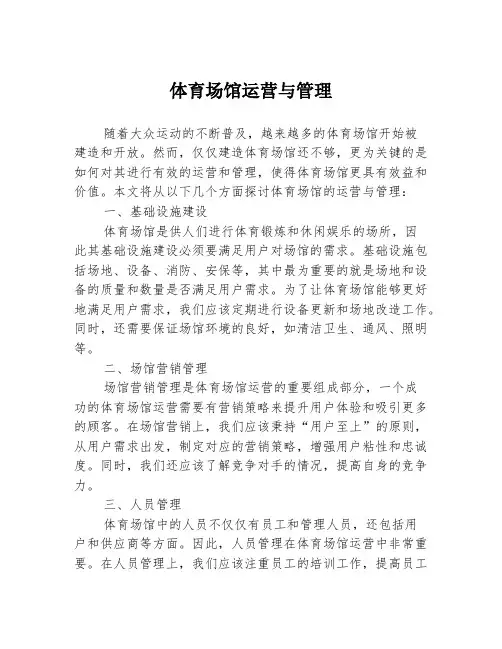 体育场馆运营与管理

随着大众运动的不断普及，越来越多的体育场馆开始被建造和开放。然而，仅仅建造体育场馆还不够，更为关键的是如何对其进行有效的运营和管理，使得体育场馆更具有效益和价值。本文将从以下几个方面探讨体育场馆的运营与管理：

一、基础设施建设

体育场馆是供人们进行体育锻炼和休闲娱乐的场所，因此其基础设施建设必须要满足用户对场馆的需求。基础设施包括场地、设备、消防、安保等，其中最为重要的就是场地和设备的质量和数量是否满足用户需求。为了让体育场馆能够更好地满足用户需求，我们应该定期进行设备更新和场地改造工作。同时，还需要保证场馆环境的良好，如清洁卫生、通风、照明等。

二、场馆营销管理

场馆营销管理是体育场馆运营的重要组成部分，一个成功的体育场馆运营需要有营销策略来提升用户体验和吸引更多的顾客。在场馆营销上，我们应该秉持“用户至上”的原则，从用户需求出发，制定对应的营销策略，增强用户粘性和忠诚度。同时，我们还应该了解竞争对手的情况，提高自身的竞争力。

三、人员管理

体育场馆中的人员不仅仅有员工和管理人员，还包括用户和供应商等方面。因此，人员管理在体育场馆运营中非常重要。在人员管理上，我们应该注重员工的培训工作，提高员工